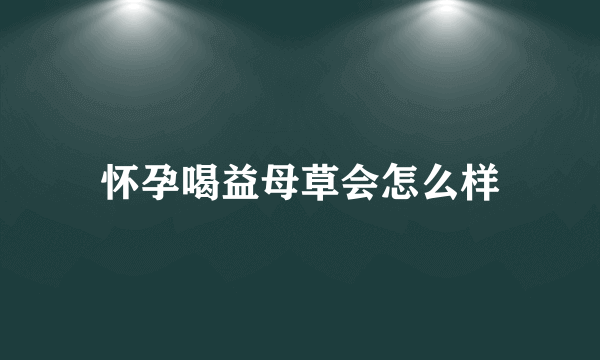 怀孕喝益母草会怎么样